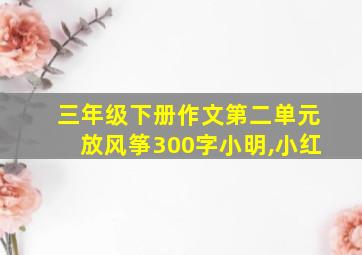 三年级下册作文第二单元放风筝300字小明,小红